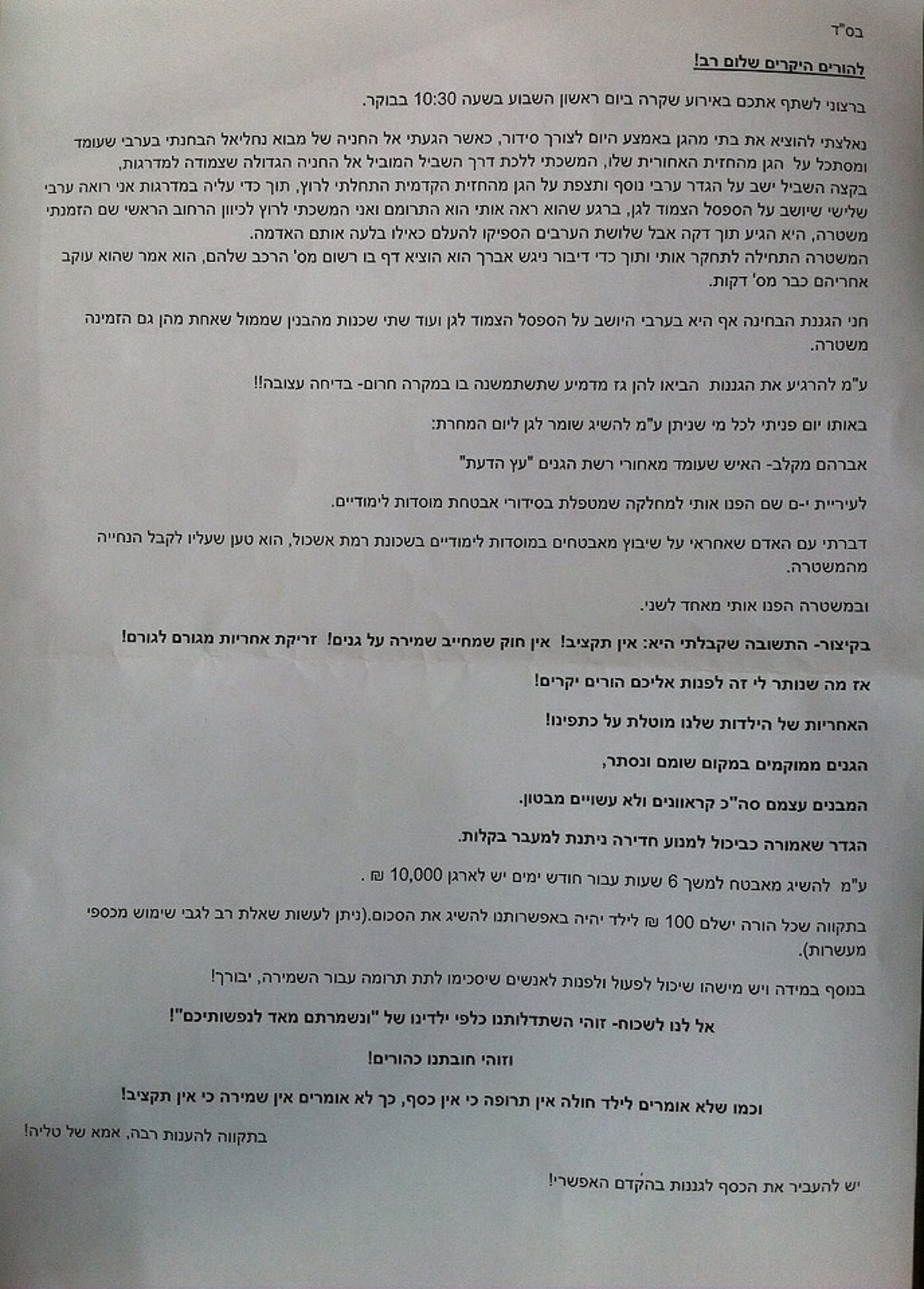 בס"ד

להורים היקרים שלום רב!

ברצוני לשתף אתכם באירוע שקרה ביום ראשון השבוע בשעה 10:30 בבוקר.

נאלצתי להוציא את בתי מהגן באמצע היום לצורך סידור, כאשר הגעתי אל החניה של מבוא נחליאל הבחנתי בערבי שעומד ומסתכל על הגן מהחזית האחורית שלו, המשכתי ללכת דרך השביל המוביל אל החניה הגדולה שצמודה למדרגות, בקצה השביל ישב על הגדר ערבי נוסף ותצפת על הגן מהחזית הקדמית התחלתי לרוץ, תוך כדי עליה במדרגות אני רואה ערבי שלישי שיושב על הספסל הצמוד לגן, ברגע שהוא ראה אותי הוא התרומם ואני המשכתי לרוץ לכיוון הרחוב הראשי שם הזמנתי משטרה, היא הגיע תוך דקה אבל שלושת הערבים הספיקו להעלם כאילו בלעה אותם האדמה.
המשטרה התחילה לתחקר אותי ותוך כדי דיבור ניגש אברך הוא הוציא דף בו רשום מס' הרכב שלהם, הוא אמר שהוא עוקב אחריהם כבר מס' דקות.

חני הגננת הבחינה אף היא בערבי היושב על הספסל הצמוד לגן ועוד שתי שכנות מהבנין שממול שאחת מהן גם הזמינה משטרה.

ע"מ להרגיע את הגננות הביאו להן גז מדמיע שתשתמשנה בו במקרה חרום- בדיחה עצובה!!

באותו יום פניתי לכל מי שניתן ע"מ להשיג שומר לגן ליום המחרת:

אברהם מקלב- האיש שעומד מאחורי רשת הגנים "עץ הדעת"

לעיריית י-ם שם הפנו אותי למחלקה שמטפלת בסידורי אבטחת מוסדות לימודיים.

דברתי עם האדם שאחראי על שיבוץ מאבטחים במוסדות לימודיים בשכונת רמת אשכול, הוא טען שעליו לקבל הנחייה מהמשטרה.

ובמשטרה הפנו אותי מאחד לשני.

בקיצור- התשובה שקבלתי היא: אין תקציב! אין חוק שמחייב שמירה על גנים! זריקת אחריות מגורם לגורם!

אז מה שנותר לי זה לפנות אליכם הורים יקרים!

האחריות של הילדות שלנו מוטלת על כתפינו!

הגנים ממוקמים במקום שומם ונסתר,

המבנים עצמם סה"כ קראוונים ולא עשויים מבטון.

הגדר שאמורה כביכול למנוע חדירה ניתנת למעבר בקלות.

ע"מ להשיג מאבטח למשך 6 שעות עבור חודש ימים יש לארגן 10,000 ₪ .

בתקווה שכל הורה ישלם 100 ₪ לילד יהיה באפשרותנו להשיג את הסכום.(ניתן לעשות שאלת רב לגבי שימוש מכספי מעשרות).

בנוסף במידה ויש מישהו שיכול לפעול ולפנות לאנשים שיסכימו לתת תרומה עבור השמירה, יבורך!

אל לנו לשכוח- זוהי השתדלותנו כלפי ילדינו של "ונשמרתם מאד לנפשותיכם"!

וזוהי חובתנו כהורים!

וכמו שלא אומרים לילד חולה אין תרופה כי אין כסף, כך לא אומרים אין שמירה כי אין תקציב!

בתקווה להענות רבה, אמא של טליה!

יש להעביר את הכסף לגננות בהקדם האפשרי!